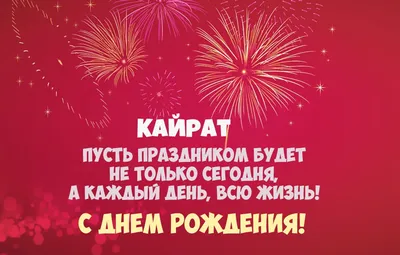 КАЙРАТ

ПУСТЬ ПРАЗДНИКОМ БУДЕТ НЕ ТОЛЬКО СЕГОДНЯ, А КАЖДЫЙ ДЕНЬ, ВСЮ ЖИЗНЬ!

С ДНЕМ РОЖДЕНИЯ!